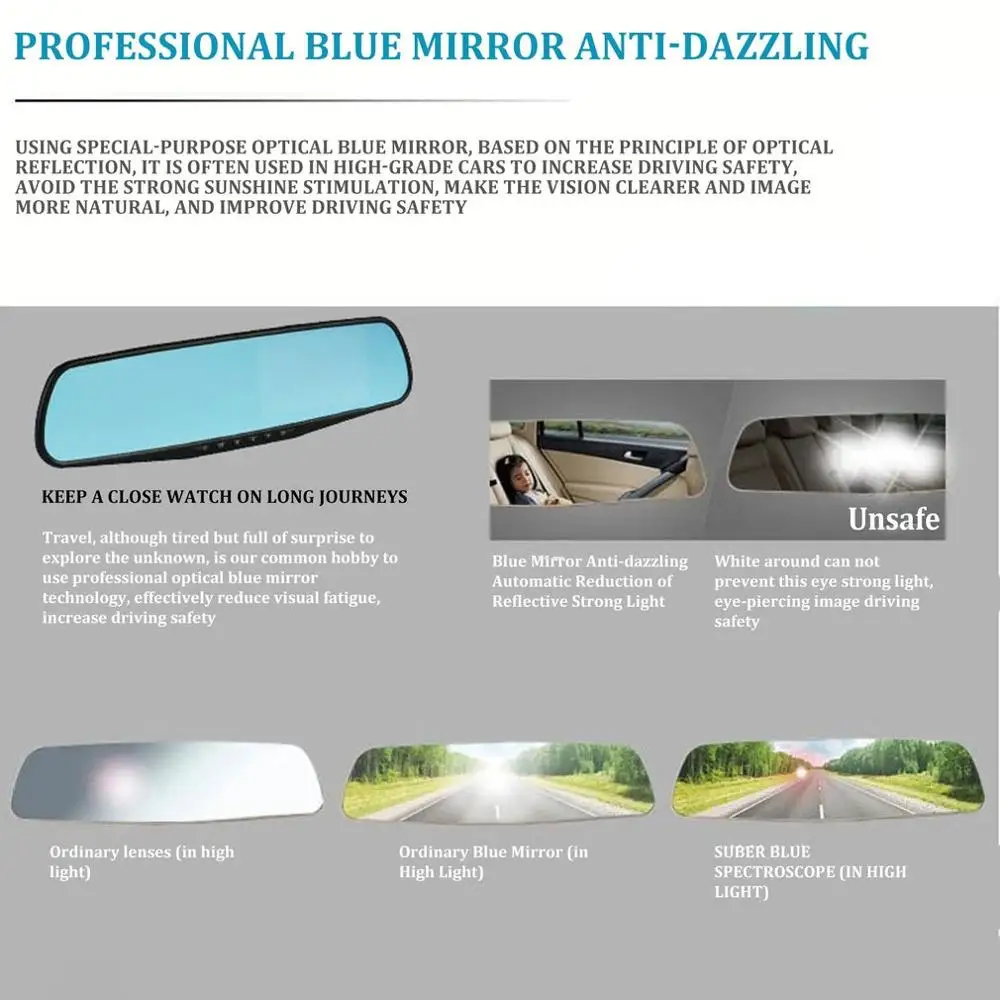 PROFESSIONAL BLUE MIRROR ANTI-DAZZLING

USING SPECIAL-PURPOSE OPTICAL BLUE MIRROR, BASED ON THE PRINCIPLE OF OPTICAL REFLECTION, IT IS OFTEN USED IN HIGH-GRADE CARS TO INCREASE DRIVING SAFETY, AVOID THE STRONG SUNSHINE STIMULATION, MAKE THE VISION CLEARER AND IMAGE MORE NATURAL, AND IMPROVE DRIVING SAFETY

KEEP A CLOSE WATCH ON LONG JOURNEYS

Travel, although tired but full of surprise to explore the unknown, is our common hobby to use professional optical blue mirror technology, effectively reduce visual fatigue, increase driving safety

Unsafe

Blue Mirror Anti-dazzling Automatic Reduction of Reflective Strong Light

White around can not prevent this eye strong light, eye-piercing image driving safety

Ordinary lenses (in high light)

Ordinary Blue Mirror (in High Light)

SUBER BLUE SPECTROSCOPE (IN HIGH LIGHT)